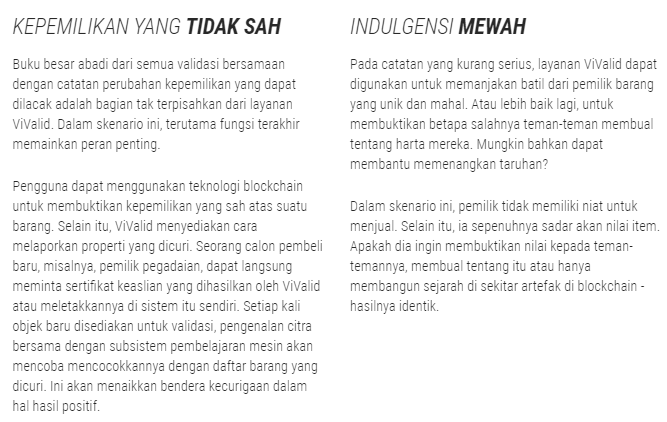 KEPEMILIKAN YANG TIDAK SAH

Buku besar abadi dari semua validasi bersamaan dengan catatan perubahan kepemilikan yang dapat dilacak adalah bagian tak terpisahkan dari layanan ViValid. Dalam skenario ini, terutama fungsi terakhir memainkan peran penting.

Pengguna dapat menggunakan teknologi blockchain untuk membuktikan kepemilikan yang sah atas suatu barang. Selain itu, ViValid menyediakan cara melaporkan properti yang dicuri. Seorang calon pembeli baru, misalnya, pemilik pegadaian, dapat langsung meminta sertifikat keaslian yang dihasilkan oleh ViValid atau meletakkannya di sistem itu sendiri. Setiap kali objek baru disediakan untuk validasi, pengenalan citra bersama dengan subsistem pembelajaran mesin akan mencoba mencocokkannya dengan daftar barang yang dicuri. Ini akan menaikkan bendera kecurigaan dalam hal hasil positif.

INDULGENSI MEWAH

Pada catatan yang kurang serius, layanan ViValid dapat digunakan untuk memanjakan batil dari pemilik barang yang unik dan mahal. Atau lebih baik lagi, untuk membuktikan betapa salahnya teman-teman membual tentang harta mereka. Mungkin bahkan dapat membantu memenangkan taruhan?

Dalam skenario ini, pemilik tidak memiliki niat untuk menjual. Selain itu, ia sepenuhnya sadar akan nilai item. Apakah dia ingin membuktikan nilai kepada teman-temannya, membual tentang itu atau hanya membangun sejarah di sekitar artefak di blockchain - hasilnya identik.